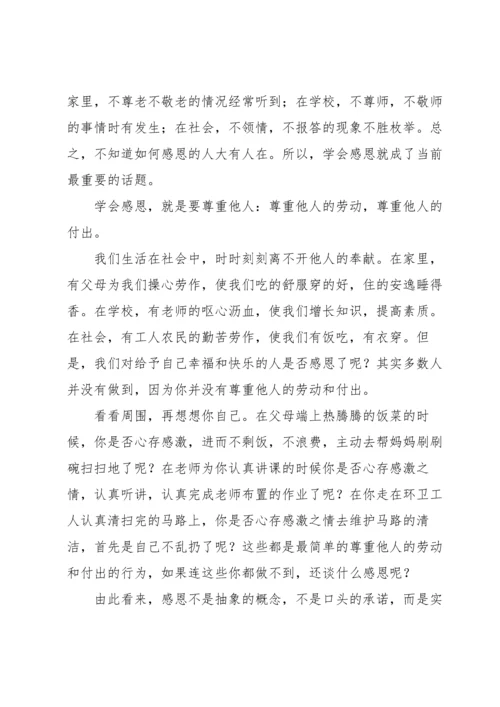 家里，不尊老不敬老的情况经常听到；在学校，不尊师，不敬师的事情时有发生；在社会，不领情，不报答的现象不胜枚举。总之，不知道如何感恩的人大有人在。所以，学会感恩就成了当前最重要的话题。

学会感恩，就是要尊重他人：尊重他人的劳动，尊重他人的付出。

我们生活在社会中，时时刻刻离不开他人的奉献。在家里，有父母为我们操心劳作，使我们吃的舒服穿的好，住的安逸睡得香。在学校，有老师的呕心沥血，使我们增长知识，提高素质。在社会，有工人农民的勤苦劳作，使我们有饭吃，有衣穿。但是，我们对给予自己幸福和快乐的人是否感恩了呢？其实多数人并没有做到，因为你并没有尊重他人的劳动和付出。

看看周围，再想想你自己。在父母端上热腾腾的饭菜的时候，你是否心存感激，进而不剩饭，不浪费，主动去帮妈妈刷刷碗扫扫地了呢？在老师为你认真讲课的时候你是否心存感激之情，认真听讲，认真完成老师布置的作业了呢？在你走在环卫工人认真清扫完的马路上，你是否心存感激之情去维护马路的清洁，首先是自己不乱扔了呢？这些都是最简单的尊重他人的劳动和付出的行为，如果连这些你都做不到，还谈什么感恩呢？

由此看来，感恩不是抽象的概念，不是口头的承诺，而是实